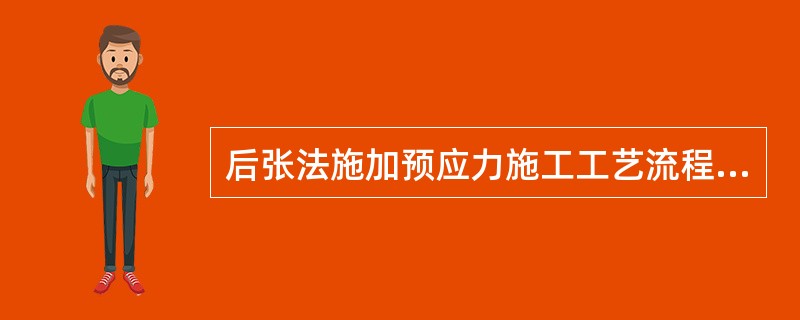 后张法施加预应力施工工艺流程...